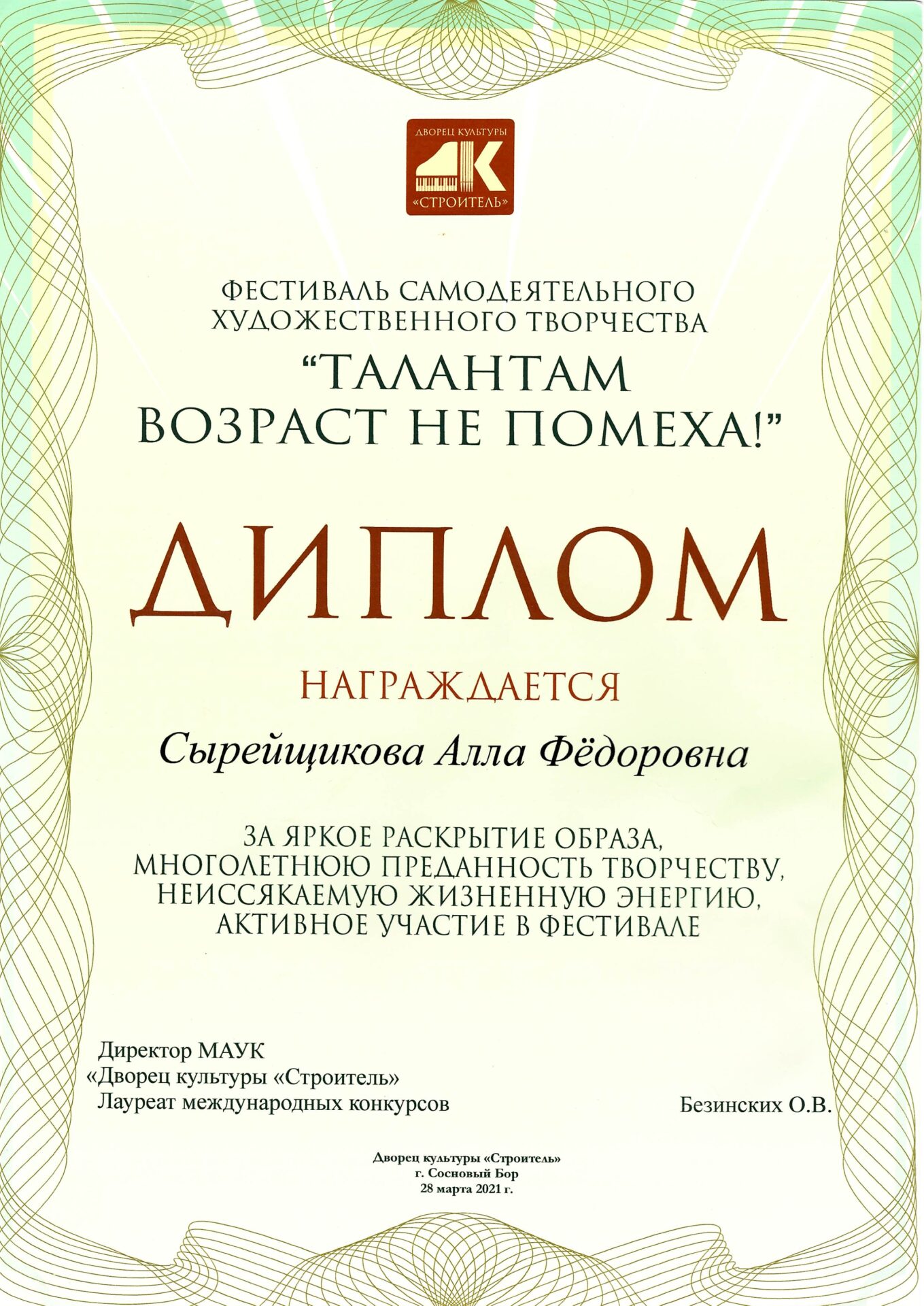 ДВОРЕЦ КУЛЬТУРЫ
«СТРОИТЕЛЬ»

ФЕСТИВАЛЬ САМОДЕЯТЕЛЬНОГО ХУДОЖЕСТВЕННОГО ТВОРЧЕСТВА
"ТАЛАНТАМ ВОЗРАСТ НЕ ПОМЕХА!"

ДИПЛОМ

НАГРАЖДАЕТСЯ

Сырейщикова Алла Фёдоровна

ЗА ЯРКОЕ РАСКРЫТИЕ ОБРАЗА, МНОГОЛЕТНЮЮ ПРЕДАННОСТЬ ТВОРЧЕСТВУ, НЕИССЯКАЕМУЮ ЖИЗНЕННУЮ ЭНЕРГИЮ, АКТИВНОЕ УЧАСТИЕ В ФЕСТИВАЛЕ

Директор МАУК
«Дворец культуры «Строитель»
Лауреат международных конкурсов

Безинских О.В.

Дворец культуры «Строитель»
г. Сосновый Бор
28 марта 2021 г.